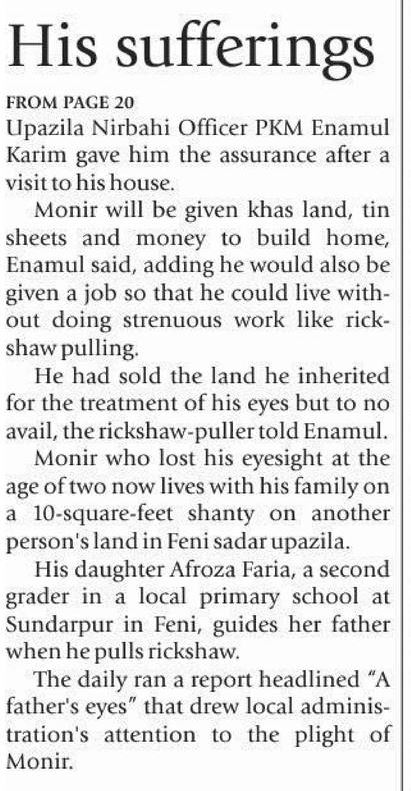 His sufferings

FROM PAGE 20

Upazila Nirbahi Officer PKM Enamul Karim gave him the assurance after a visit to his house.

Monir will be given khas land, tin sheets and money to build home, Enamul said, adding he would also be given a job so that he could live without doing strenuous work like rickshaw pulling.

He had sold the land he inherited for the treatment of his eyes but to no avail, the rickshaw-puller told Enamul.

Monir who lost his eyesight at the age of two now lives with his family on a 10-square-feet shanty on another person's land in Feni sadar upazila.

His daughter Afroza Faria, a second grader in a local primary school at Sundarpur in Feni, guides her father when he pulls rickshaw.

The daily ran a report headlined "A father's eyes" that drew local administration's attention to the plight of Monir.